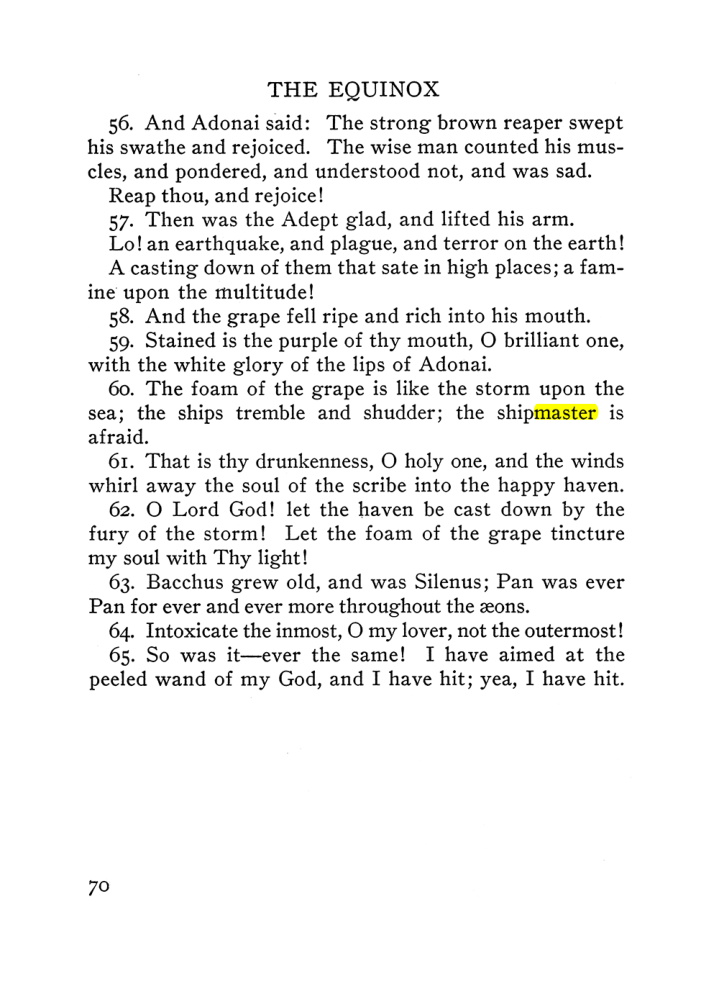 THE EQUINOX

56. And Adonai said: The strong brown reaper swept his swathe and rejoiced. The wise man counted his muscles, and pondered, and understood not, and was sad.

Reap thou, and rejoice!

57. Then was the Adept glad, and lifted his arm.

Lo! an earthquake, and plague, and terror on the earth!

A casting down of them that sate in high places; a famine upon the multitude!

58. And the grape fell ripe and rich into his mouth.

59. Stained is the purple of thy mouth, O brilliant one, with the white glory of the lips of Adonai.

60. The foam of the grape is like the storm upon the sea; the ships tremble and shudder; the shipmaster is afraid.

61. That is thy drunkenness, O holy one, and the winds whirl away the soul of the scribe into the happy haven.

62. O Lord God! let the haven be cast down by the fury of the storm! Let the foam of the grape tincture my soul with Thy light!

63. Bacchus grew old, and was Silenus; Pan was ever Pan for ever and ever more throughout the æons.

64. Intoxicate the inmost, O my lover, not the outermost!

65. So was it—ever the same! I have aimed at the peeled wand of my God, and I have hit; yea, I have hit.

70